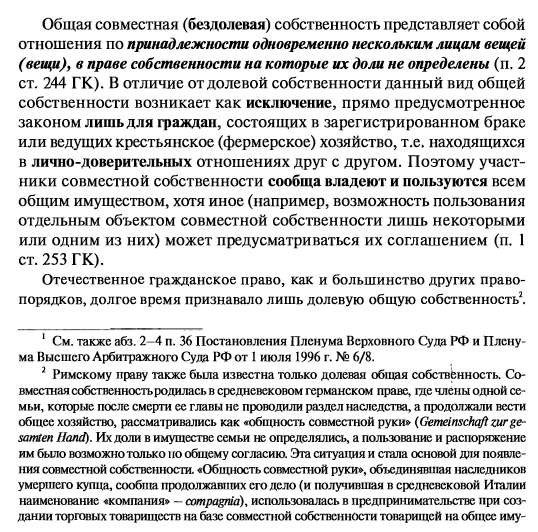 Общая совместная (бездолевая) собственность представляет собой отношения по принадлежности одновременно нескольким лицам вещей (вещи), в праве собственности на которые их доли не определены (п. 2 ст. 244 ГК). В отличие от долевой собственности данный вид общей собственности возникает как исключение, прямо предусмотренное законом лишь для граждан, состоящих в зарегистрированном браке или ведущих крестьянское (фермерское) хозяйство, т.е. находящихся в лично-доверительных отношениях друг с другом. Поэтому участники совместной собственности сообща владеют и пользуются всем общим имуществом, хотя иное (например, возможность пользования отдельным объектом совместной собственности лишь некоторыми или одним из них) может предусматриваться их соглашением (п. 1 ст. 253 ГК).

Отечественное гражданское право, как и большинство других правопорядков, долгое время признавало лишь долевую общую собственность$^2$.

$^1$ См. также абз. 2–4 п. 36 Постановления Пленума Верховного Суда РФ и Пленума Высшего Арбитражного Суда РФ от 1 июля 1996 г. № 6/8.

$^2$ Римскому праву также была известна только долевая общая собственность. Совместная собственность родилась в средневековом германском праве, где члены одной семьи, которые после смерти ее главы не проводили раздел наследства, а продолжали вести общее хозяйство, рассматривались как «общность совместной руки» (Gemeinschaft zur gesamten Hand). Их доли в имуществе семьи не определялись, а пользование и распоряжение им было возможно только по общему согласию. Эта ситуация и стала основой для появления совместной собственности. «Общность совместной руки», объединявшая наследников умершего купца, сообща продолжавших его дело (и получившая в средневековой Италии наименование «компания» – compagnia), использовалась в предпринимательстве при создании торговых товариществ на базе совместной собственности товарищей на общее иму-